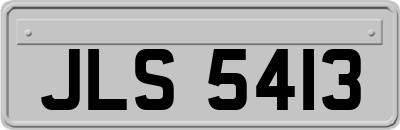 JLS 5413